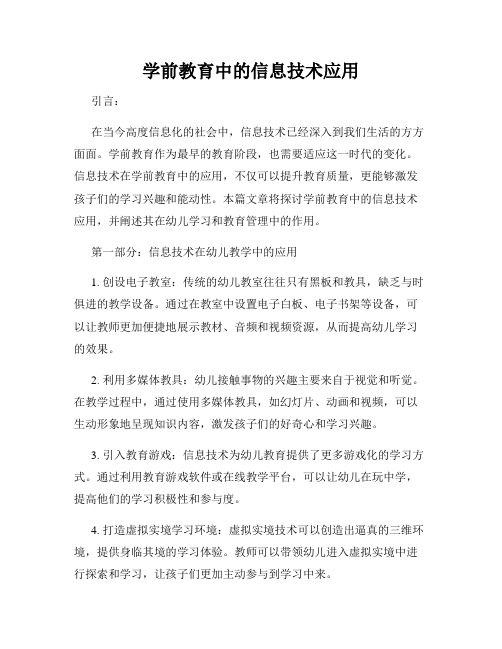 学前教育中的信息技术应用

引言：

在当今高度信息化的社会中，信息技术已经深入到我们生活的方方面面。学前教育作为最早的教育阶段，也需要适应这一时代的变化。信息技术在学前教育中的应用，不仅可以提升教育质量，更能够激发孩子们的学习兴趣和能动性。本篇文章将探讨学前教育中的信息技术应用，并阐述其在幼儿学习和教育管理中的作用。

第一部分：信息技术在幼儿教学中的应用

1. 创设电子教室：传统的幼儿教室往往只有黑板和教具，缺乏与时俱进的教学设备。通过在教室中设置电子白板、电子书架等设备，可以让教师更加便捷地展示教材、音频和视频资源，从而提高幼儿学习的效果。

2. 利用多媒体教具：幼儿接触事物的兴趣主要来自于视觉和听觉。在教学过程中，通过使用多媒体教具，如幻灯片、动画和视频，可以生动形象地呈现知识内容，激发孩子们的好奇心和学习兴趣。

3. 引入教育游戏：信息技术为幼儿教育提供了更多游戏化的学习方式。通过利用教育游戏软件或在线教学平台，可以让幼儿在玩中学，提高他们的学习积极性和参与度。

4. 打造虚拟实境学习环境：虚拟实境技术可以创造出逼真的三维环境，提供身临其境的学习体验。教师可以带领幼儿进入虚拟实境中进行探索和学习，让孩子们更加主动参与到学习中来。